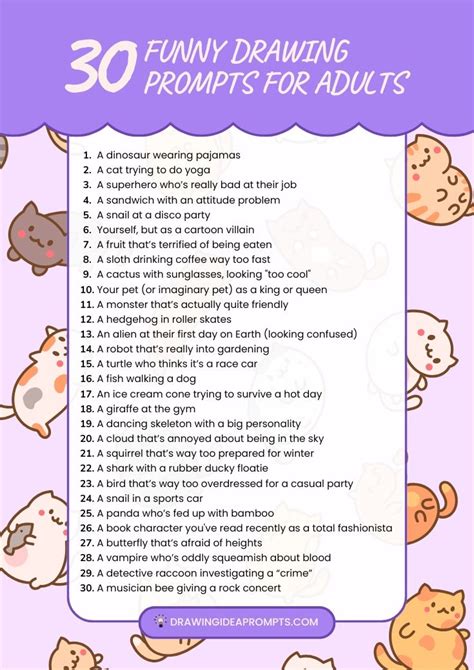 30 FUNNY DRAWING PROMPTS FOR ADULTS

1. A dinosaur wearing pajamas
2. A cat trying to do yoga
3. A superhero who's really bad at their job
4. A sandwich with an attitude problem
5. A snail at a disco party
6. Yourself, but as a cartoon villain
7. A fruit that's terrified of being eaten
8. A sloth drinking coffee way too fast
9. A cactus with sunglasses, looking "too cool"
10. Your pet (or imaginary pet) as a king or queen
11. A monster that's actually quite friendly
12. A hedgehog in roller skates
13. An alien at their first day on Earth (looking confused)
14. A robot that's really into gardening
15. A turtle who thinks it's a race car
16. A fish walking a dog
17. An ice cream cone trying to survive a hot day
18. A giraffe at the gym
19. A dancing skeleton with a big personality
20. A cloud that's annoyed about being in the sky
21. A squirrel that's way too prepared for winter
22. A shark with a rubber ducky floatie
23. A bird that's way too overdressed for a casual party
24. A snail in a sports car
25. A panda who's fed up with bamboo
26. A book character you've read recently as a total fashionista
27. A butterfly that's afraid of heights
28. A vampire who's oddly squeamish about blood
29. A detective raccoon investigating a "crime"
30. A musician bee giving a rock concert

DRAWINGIDEAPROMPTS.COM